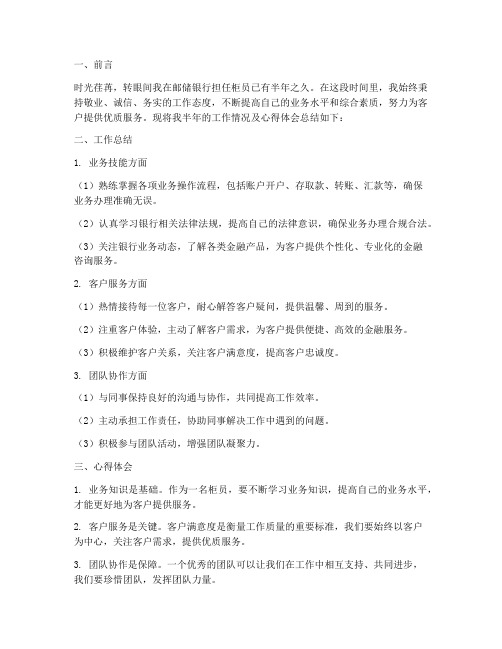 一、前言

时光荏苒，转眼间我在邮储银行担任柜员已有半年之久。在这段时间里，我始终秉持敬业、诚信、务实的工作态度，不断提高自己的业务水平和综合素质，努力为客户提供优质服务。现将我半年的工作情况及心得体会总结如下：

二、工作总结

1. 业务技能方面

（1）熟练掌握各项业务操作流程，包括账户开户、存取款、转账、汇款等，确保业务办理准确无误。

（2）认真学习银行相关法律法规，提高自己的法律意识，确保业务办理合规合法。

（3）关注银行业务动态，了解各类金融产品，为客户提供个性化、专业化的金融咨询服务。

2. 客户服务方面

（1）热情接待每一位客户，耐心解答客户疑问，提供温馨、周到的服务。

（2）注重客户体验，主动了解客户需求，为客户提供便捷、高效的金融服务。

（3）积极维护客户关系，关注客户满意度，提高客户忠诚度。

3. 团队协作方面

（1）与同事保持良好的沟通与协作，共同提高工作效率。

（2）主动承担工作责任，协助同事解决工作中遇到的问题。

（3）积极参与团队活动，增强团队凝聚力。

三、心得体会

1. 业务知识是基础。作为一名柜员，要不断学习业务知识，提高自己的业务水平，才能更好地为客户提供服务。

2. 客户服务是关键。客户满意度是衡量工作质量的重要标准，我们要始终以客户为中心，关注客户需求，提供优质服务。

3. 团队协作是保障。一个优秀的团队可以让我们在工作中相互支持、共同进步，我们要珍惜团队，发挥团队力量。